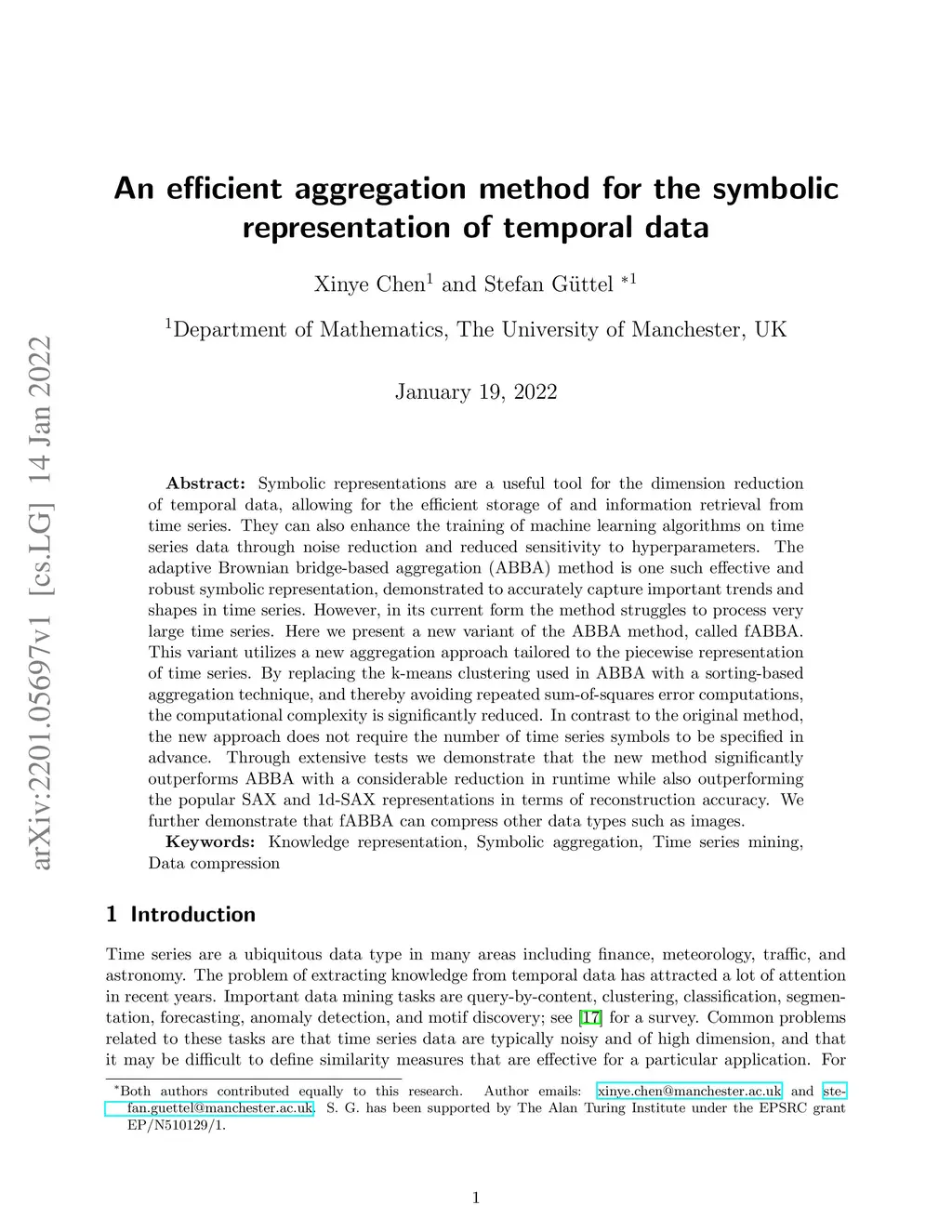 arXiv:2201.05697v1 [cs.LG] 14 Jan 2022

An efficient aggregation method for the symbolic representation of temporal data

Xinye Chen$^1$ and Stefan Güttel $^{*1}$

$^1$Department of Mathematics, The University of Manchester, UK

January 19, 2022

**Abstract:** Symbolic representations are a useful tool for the dimension reduction of temporal data, allowing for the efficient storage of and information retrieval from time series. They can also enhance the training of machine learning algorithms on time series data through noise reduction and reduced sensitivity to hyperparameters. The adaptive Brownian bridge-based aggregation (ABBA) method is one such effective and robust symbolic representation, demonstrated to accurately capture important trends and shapes in time series. However, in its current form the method struggles to process very large time series. Here we present a new variant of the ABBA method, called fABBA. This variant utilizes a new aggregation approach tailored to the piecewise representation of time series. By replacing the k-means clustering used in ABBA with a sorting-based aggregation technique, and thereby avoiding repeated sum-of-squares error computations, the computational complexity is significantly reduced. In contrast to the original method, the new approach does not require the number of time series symbols to be specified in advance. Through extensive tests we demonstrate that the new method significantly outperforms ABBA with a considerable reduction in runtime while also outperforming the popular SAX and 1d-SAX representations in terms of reconstruction accuracy. We further demonstrate that fABBA can compress other data types such as images.

**Keywords:** Knowledge representation, Symbolic aggregation, Time series mining, Data compression

1 Introduction

Time series are a ubiquitous data type in many areas including finance, meteorology, traffic, and astronomy. The problem of extracting knowledge from temporal data has attracted a lot of attention in recent years. Important data mining tasks are query-by-content, clustering, classification, segmentation, forecasting, anomaly detection, and motif discovery; see [17] for a survey. Common problems related to these tasks are that time series data are typically noisy and of high dimension, and that it may be difficult to define similarity measures that are effective for a particular application. For

$^*$Both authors contributed equally to this research. Author emails: xinye.chen@manchester.ac.uk and stefan.guettel@manchester.ac.uk. S. G. has been supported by The Alan Turing Institute under the EPSRC grant EP/N510129/1.

1